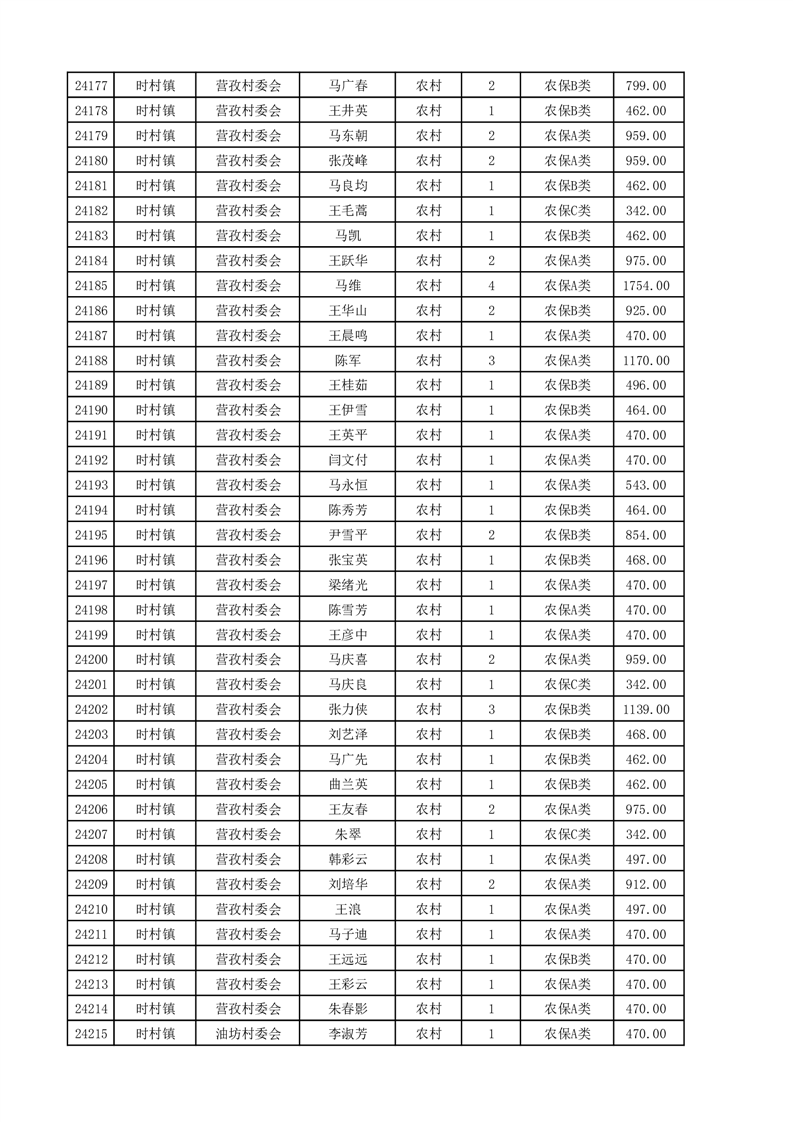 | 24177 | 时村镇 | 营孜村委会 | 马广春 | 农村 | 2 | 农保B类 | 799.00 |
|---|---|---|---|---|---|---|---|
| 24178 | 时村镇 | 营孜村委会 | 王井英 | 农村 | 1 | 农保B类 | 462.00 |
| 24179 | 时村镇 | 营孜村委会 | 马东朝 | 农村 | 2 | 农保A类 | 959.00 |
| 24180 | 时村镇 | 营孜村委会 | 张茂峰 | 农村 | 2 | 农保A类 | 959.00 |
| 24181 | 时村镇 | 营孜村委会 | 马良均 | 农村 | 1 | 农保B类 | 462.00 |
| 24182 | 时村镇 | 营孜村委会 | 王毛蒿 | 农村 | 1 | 农保C类 | 342.00 |
| 24183 | 时村镇 | 营孜村委会 | 马凯 | 农村 | 1 | 农保B类 | 462.00 |
| 24184 | 时村镇 | 营孜村委会 | 王跃华 | 农村 | 2 | 农保A类 | 975.00 |
| 24185 | 时村镇 | 营孜村委会 | 马维 | 农村 | 4 | 农保A类 | 1754.00 |
| 24186 | 时村镇 | 营孜村委会 | 王华山 | 农村 | 2 | 农保B类 | 925.00 |
| 24187 | 时村镇 | 营孜村委会 | 王晨鸣 | 农村 | 1 | 农保A类 | 470.00 |
| 24188 | 时村镇 | 营孜村委会 | 陈军 | 农村 | 3 | 农保A类 | 1170.00 |
| 24189 | 时村镇 | 营孜村委会 | 王桂茹 | 农村 | 1 | 农保B类 | 496.00 |
| 24190 | 时村镇 | 营孜村委会 | 王伊雪 | 农村 | 1 | 农保B类 | 464.00 |
| 24191 | 时村镇 | 营孜村委会 | 王英平 | 农村 | 1 | 农保A类 | 470.00 |
| 24192 | 时村镇 | 营孜村委会 | 闫文付 | 农村 | 1 | 农保A类 | 470.00 |
| 24193 | 时村镇 | 营孜村委会 | 马永恒 | 农村 | 1 | 农保A类 | 543.00 |
| 24194 | 时村镇 | 营孜村委会 | 陈秀芳 | 农村 | 1 | 农保B类 | 464.00 |
| 24195 | 时村镇 | 营孜村委会 | 尹雪平 | 农村 | 2 | 农保B类 | 854.00 |
| 24196 | 时村镇 | 营孜村委会 | 张宝英 | 农村 | 1 | 农保B类 | 468.00 |
| 24197 | 时村镇 | 营孜村委会 | 梁绪光 | 农村 | 1 | 农保A类 | 470.00 |
| 24198 | 时村镇 | 营孜村委会 | 陈雪芳 | 农村 | 1 | 农保A类 | 470.00 |
| 24199 | 时村镇 | 营孜村委会 | 王彦中 | 农村 | 1 | 农保A类 | 470.00 |
| 24200 | 时村镇 | 营孜村委会 | 马庆喜 | 农村 | 2 | 农保A类 | 959.00 |
| 24201 | 时村镇 | 营孜村委会 | 马庆良 | 农村 | 1 | 农保C类 | 342.00 |
| 24202 | 时村镇 | 营孜村委会 | 张力侠 | 农村 | 3 | 农保B类 | 1139.00 |
| 24203 | 时村镇 | 营孜村委会 | 刘艺泽 | 农村 | 1 | 农保B类 | 468.00 |
| 24204 | 时村镇 | 营孜村委会 | 马广先 | 农村 | 1 | 农保B类 | 462.00 |
| 24205 | 时村镇 | 营孜村委会 | 曲兰英 | 农村 | 1 | 农保B类 | 462.00 |
| 24206 | 时村镇 | 营孜村委会 | 王友春 | 农村 | 2 | 农保A类 | 975.00 |
| 24207 | 时村镇 | 营孜村委会 | 朱翠 | 农村 | 1 | 农保C类 | 342.00 |
| 24208 | 时村镇 | 营孜村委会 | 韩彩云 | 农村 | 1 | 农保A类 | 497.00 |
| 24209 | 时村镇 | 营孜村委会 | 刘培华 | 农村 | 2 | 农保A类 | 912.00 |
| 24210 | 时村镇 | 营孜村委会 | 王浪 | 农村 | 1 | 农保A类 | 497.00 |
| 24211 | 时村镇 | 营孜村委会 | 马子迪 | 农村 | 1 | 农保A类 | 470.00 |
| 24212 | 时村镇 | 营孜村委会 | 王远远 | 农村 | 1 | 农保B类 | 470.00 |
| 24213 | 时村镇 | 营孜村委会 | 王彩云 | 农村 | 1 | 农保A类 | 470.00 |
| 24214 | 时村镇 | 营孜村委会 | 朱春影 | 农村 | 1 | 农保A类 | 470.00 |
| 24215 | 时村镇 | 油坊村委会 | 李淑芳 | 农村 | 1 | 农保A类 | 470.00 |